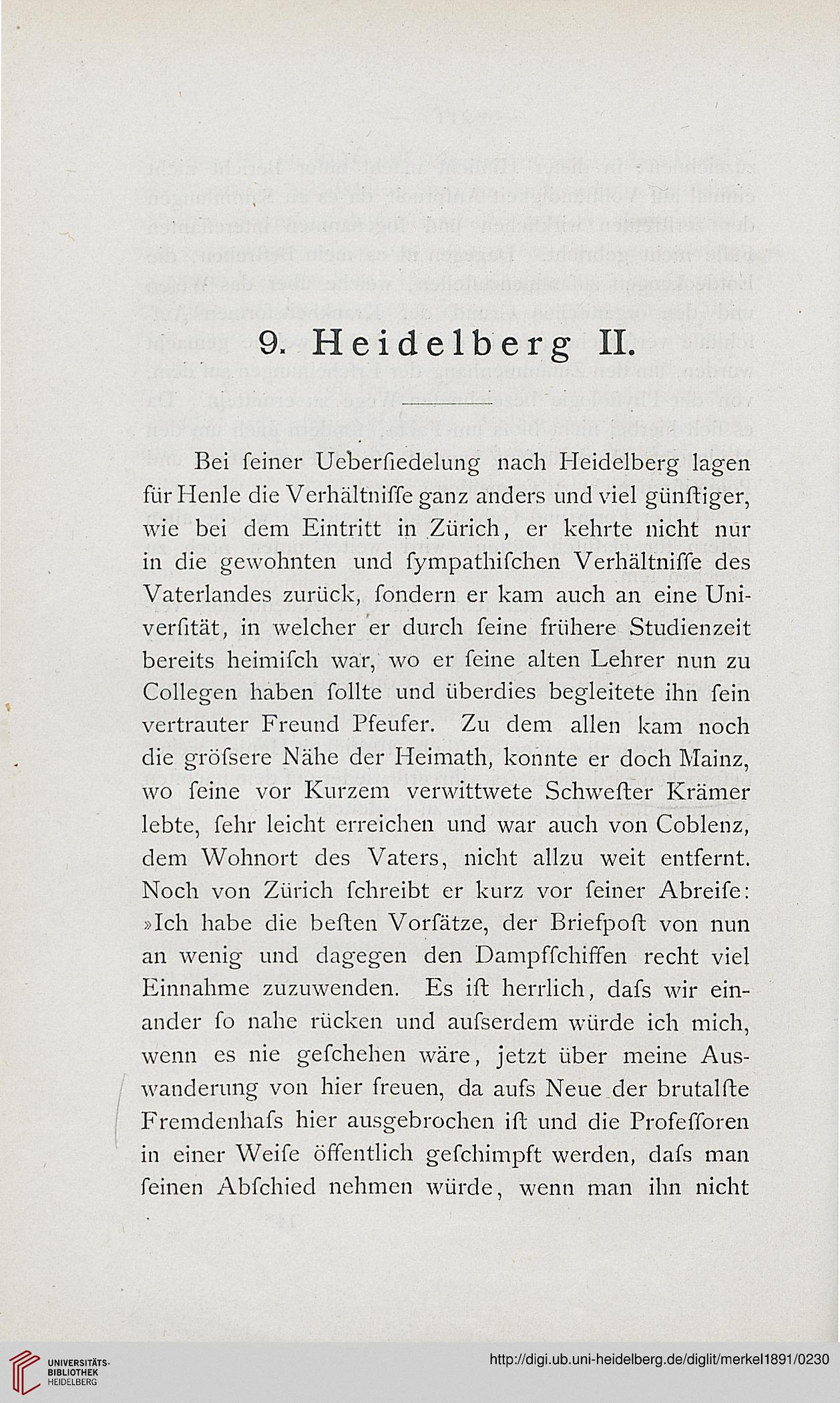 9. Heidelberg II.

Bei ſeiner Ueberſiedelung nach Heidelberg lagen für Henle die Verhältniſſe ganz anders und viel günſtiger, wie bei dem Eintritt in Zürich, er kehrte nicht nur in die gewohnten und ſympathiſchen Verhältniſſe des Vaterlandes zurück, ſondern er kam auch an eine Univerſität, in welcher er durch ſeine frühere Studienzeit bereits heimiſch war, wo er ſeine alten Lehrer nun zu Collegen haben ſollte und überdies begleitete ihn ſein vertrauter Freund Pfeufer. Zu dem allen kam noch die gröſsere Nähe der Heimath, konnte er doch Mainz, wo ſeine vor Kurzem verwittwete Schweſter Krämer lebte, ſehr leicht erreichen und war auch von Coblenz, dem Wohnort des Vaters, nicht allzu weit entfernt. Noch von Zürich ſchreibt er kurz vor ſeiner Abreiſe: »Ich habe die beſten Vorſätze, der Briefpoſt von nun an wenig und dagegen den Dampfſchiffen recht viel Einnahme zuzuwenden. Es iſt herrlich, daſs wir einander ſo nahe rücken und auſserdem würde ich mich, wenn es nie geſchehen wäre, jetzt über meine Auswanderung von hier freuen, da aufs Neue der brutalſte Fremdenhaſs hier ausgebrochen iſt und die Profeſſoren in einer Weiſe öffentlich geſchimpft werden, daſs man ſeinen Abſchied nehmen würde, wenn man ihn nicht

UNIVERSITÄTS-BIBLIOTHEK HEIDELBERG

http://digi.ub.uni-heidelberg.de/diglit/merkel1891/0230